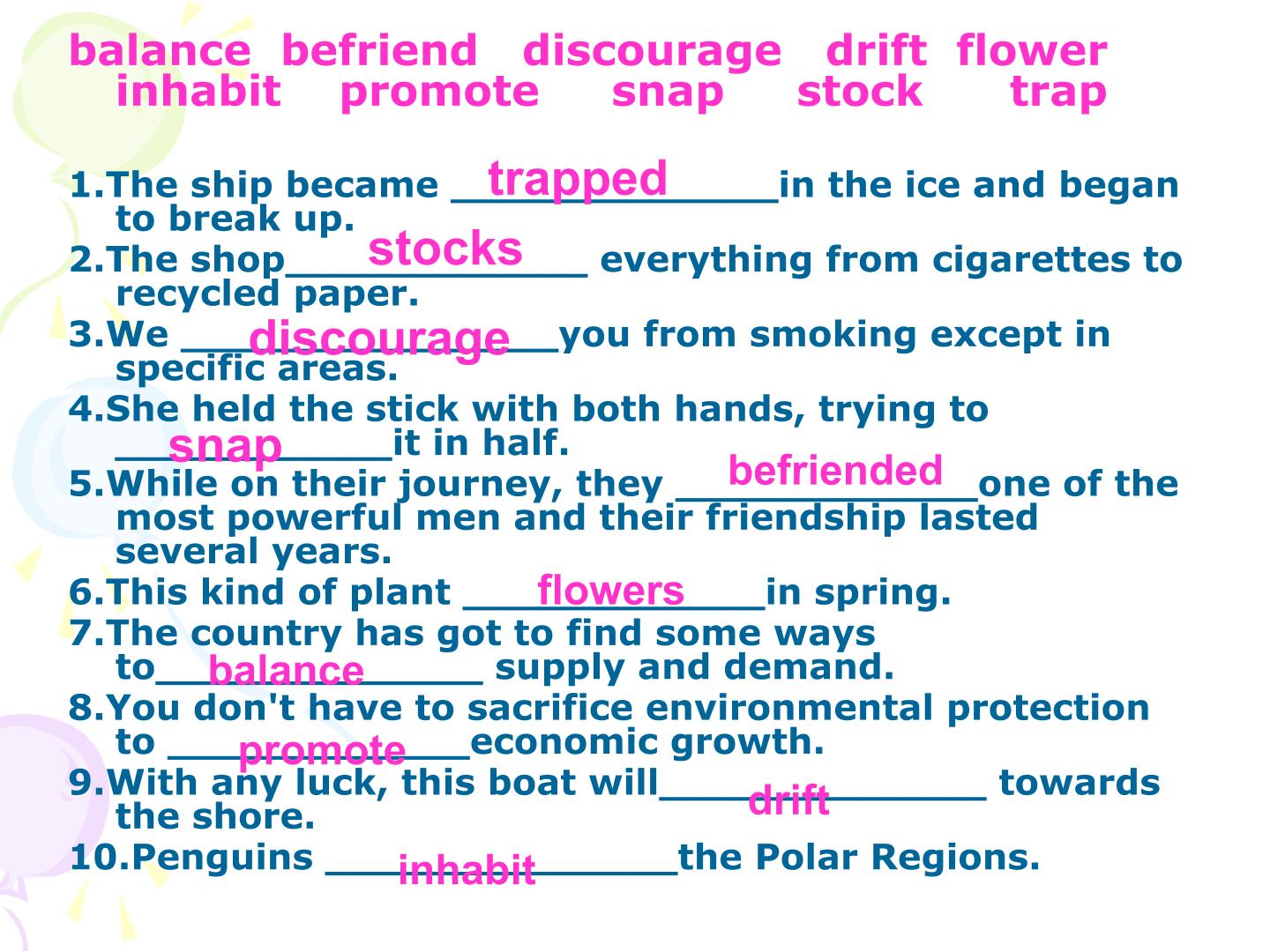 balance befriend discourage drift flower inhabit promote snap stock trap

1.The ship became trapped in the ice and began to break up.

2.The shop stocks everything from cigarettes to recycled paper.

3.We discourage you from smoking except in specific areas.

4.She held the stick with both hands, trying to snap it in half.

5.While on their journey, they befriended one of the most powerful men and their friendship lasted several years.

6.This kind of plant flowers in spring.

7.The country has got to find some ways to balance supply and demand.

8.You don't have to sacrifice environmental protection to promote economic growth.

9.With any luck, this boat will drift towards the shore.

10.Penguins inhabit the Polar Regions.